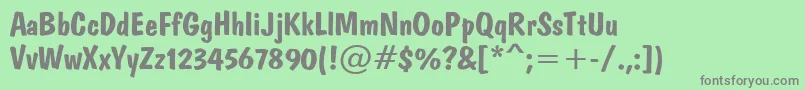 AaBbCcDdEeFfGgHhIiJjKkLlMmNnOoPpQqRrSsTtUu
VvWwXxYyZz1234567890(!@#$%?&[*^;=+-/.:])

fontsforyou.com